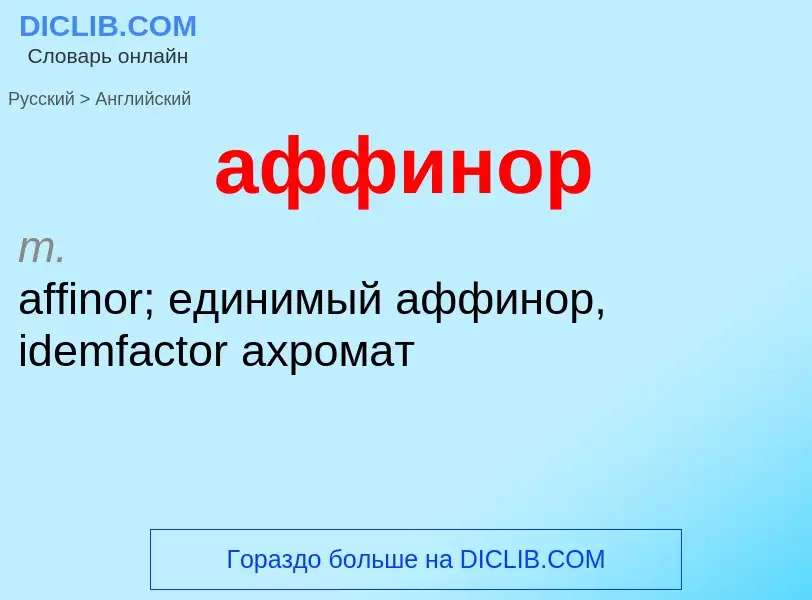 DICLIB.COM
Словарь онлайн

Русский > Английский

аффинор

m.
affinor; единимый аффинор, idemfactor ахромат

Гораздо больше на DICLIB.COM